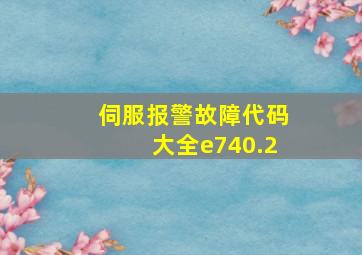 伺服报警故障代码大全e740.2